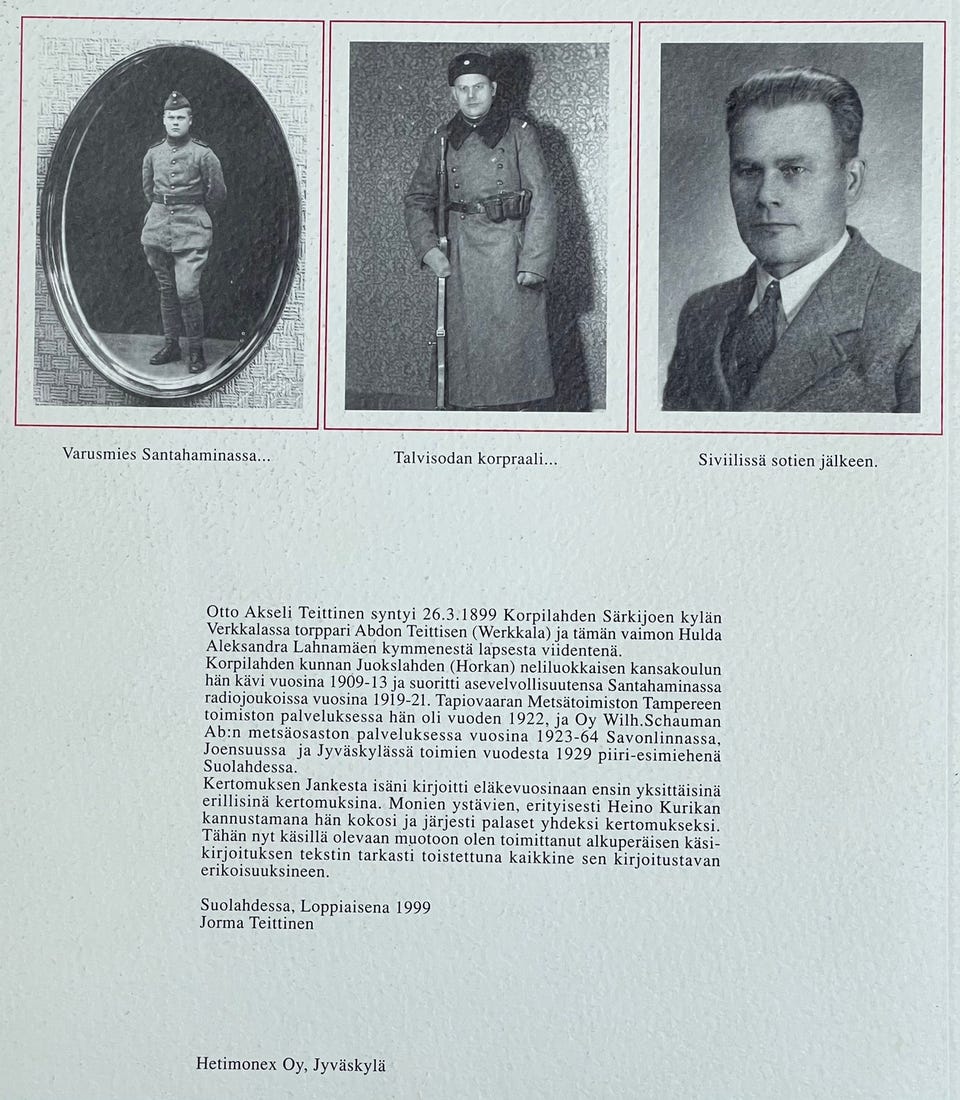 Varusmies Santahaminassa...

Talvisodan korpraali...

Siviilissä sotien jälkeen.

Otto Akseli Teittinen syntyi 26.3.1899 Korpilahden Särkijoen kylän Verkkalassa torppari Abdon Teittisen (Werkkala) ja tämän vaimon Hulda Aleksandra Lahnamäen kymmenestä lapsesta viidentenä.
Korpilahden kunnan Juokslahden (Horkan) neliluokkaisen kansakoulun hän kävi vuosina 1909-13 ja suoritti asevelvollisuutensa Santahaminassa radiojoukoissa vuosina 1919-21. Tapiovaaran Metsätoimiston Tampereen toimiston palveluksessa hän oli vuoden 1922, ja Oy Wilh.Schauman Ab:n metsäosaston palveluksessa vuosina 1923-64 Savonlinnassa, Joensuussa ja Jyväskylässä toimien vuodesta 1929 piiri-esimiehenä Suolahdessa.
Kertomuksen Jankesta isäni kirjoitti eläkevuosinaan ensin yksittäisinä erillisinä kertomuksina. Monien ystävien, erityisesti Heino Kurikan kannustamana hän kokosi ja järjesti palaset yhdeksi kertomukseksi. Tähän nyt käsillä olevaan muotoon olen toimittanut alkuperäisen käsikirjoituksen tekstin tarkasti toistettuna kaikkine sen kirjoitustavan erikoisuuksineen.

Suolahdessa, Loppiaisena 1999
Jorma Teittinen

Hetimonex Oy, Jyväskylä